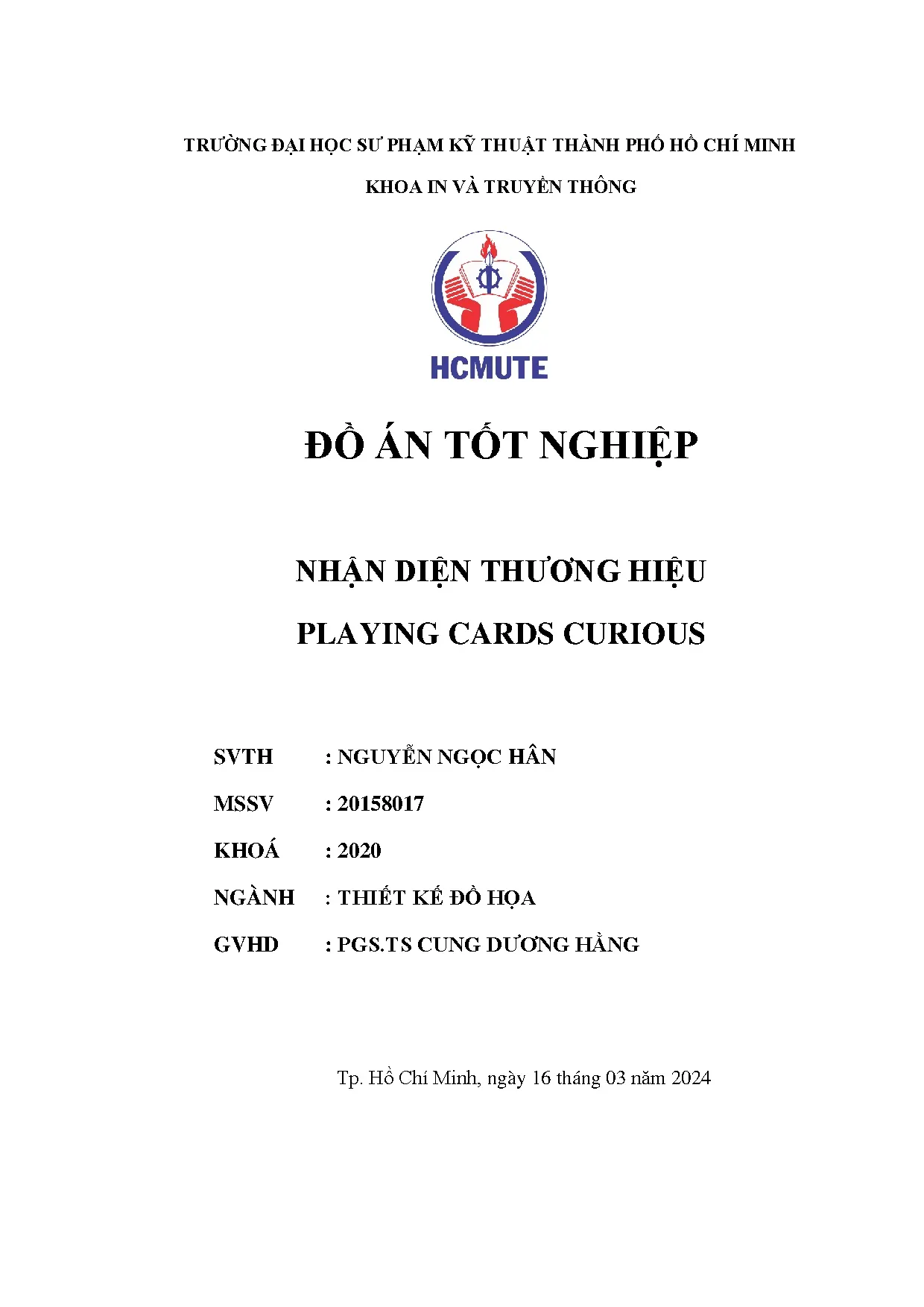 TRƯỜNG ĐẠI HỌC SƯ PHẠM KỸ THUẬT THÀNH PHỐ HỒ CHÍ MINH

KHOA IN VÀ TRUYỀN THÔNG

HCMUTE

ĐỒ ÁN TỐT NGHIỆP

NHẬN DIỆN THƯƠNG HIỆU

PLAYING CARDS CURIOUS

SVTH : NGUYỄN NGỌC HÂN

MSSV : 20158017

KHOÁ : 2020

NGÀNH : THIẾT KẾ ĐỒ HỌA

GVHD : PGS.TS CUNG DƯƠNG HẰNG

Tp. Hồ Chí Minh, ngày 16 tháng 03 năm 2024